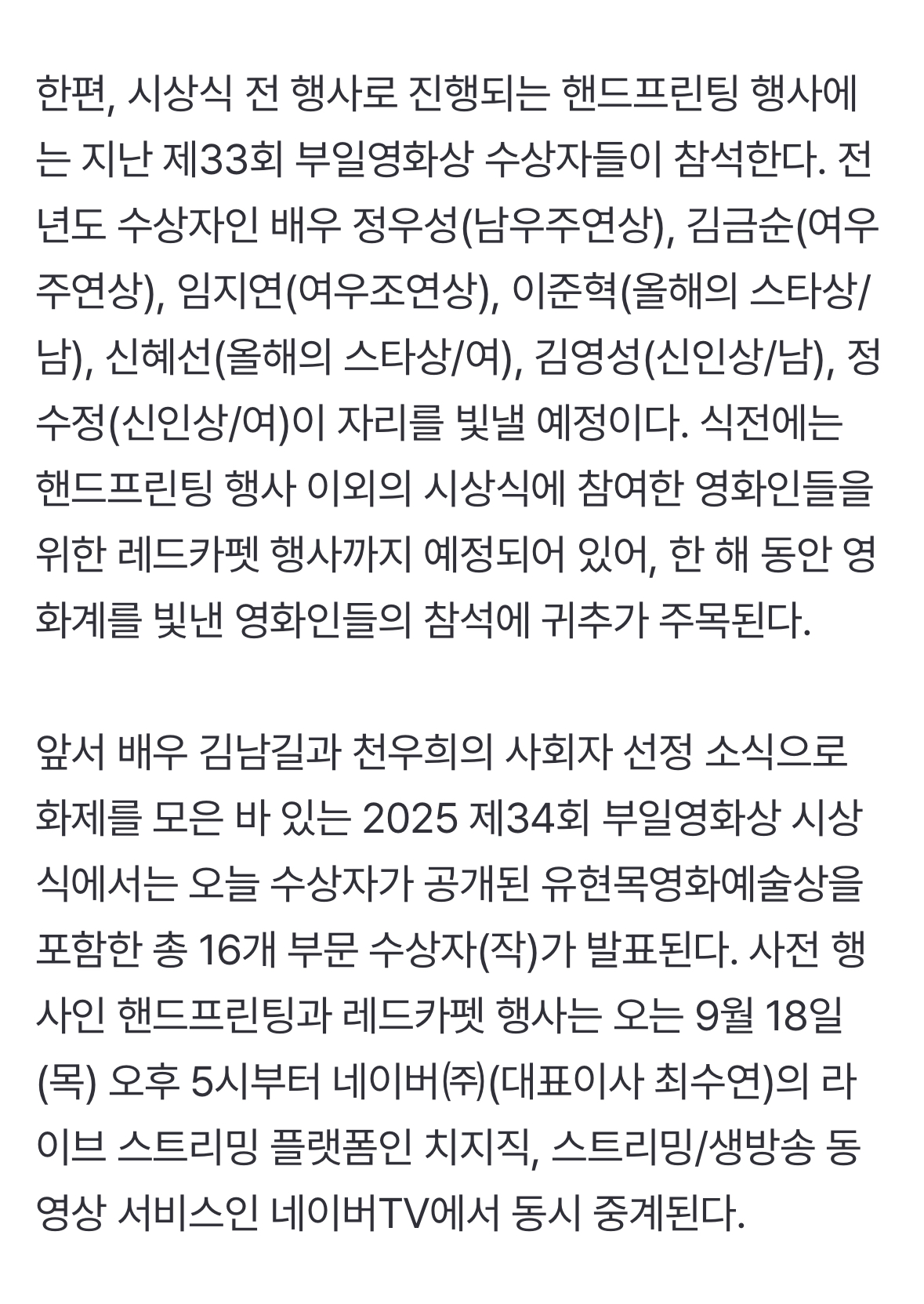 한편, 시상식 전 행사로 진행되는 핸드프린팅 행사에는 지난 제33회 부일영화상 수상자들이 참석한다. 전년도 수상자인 배우 정우성(남우주연상), 김금순(여우주연상), 임지연(여우조연상), 이준혁(올해의 스타상/남), 신혜선(올해의 스타상/여), 김영성(신인상/남), 정수정(신인상/여)이 자리를 빛낼 예정이다. 식전에는 핸드프린팅 행사 이외의 시상식에 참여한 영화인들을 위한 레드카펫 행사까지 예정되어 있어, 한 해 동안 영화계를 빛낸 영화인들의 참석에 귀추가 주목된다.

앞서 배우 김남길과 천우희의 사회자 선정 소식으로 화제를 모은 바 있는 2025 제34회 부일영화상 시상식에서는 오늘 수상자가 공개된 유현목영화예술상을 포함한 총 16개 부문 수상자(작)가 발표된다. 사전 행사인 핸드프린팅과 레드카펫 행사는 오는 9월 18일(목) 오후 5시부터 네이버㈜(대표이사 최수연)의 라이브 스트리밍 플랫폼인 치지직, 스트리밍/생방송 동영상 서비스인 네이버TV에서 동시 중계된다.